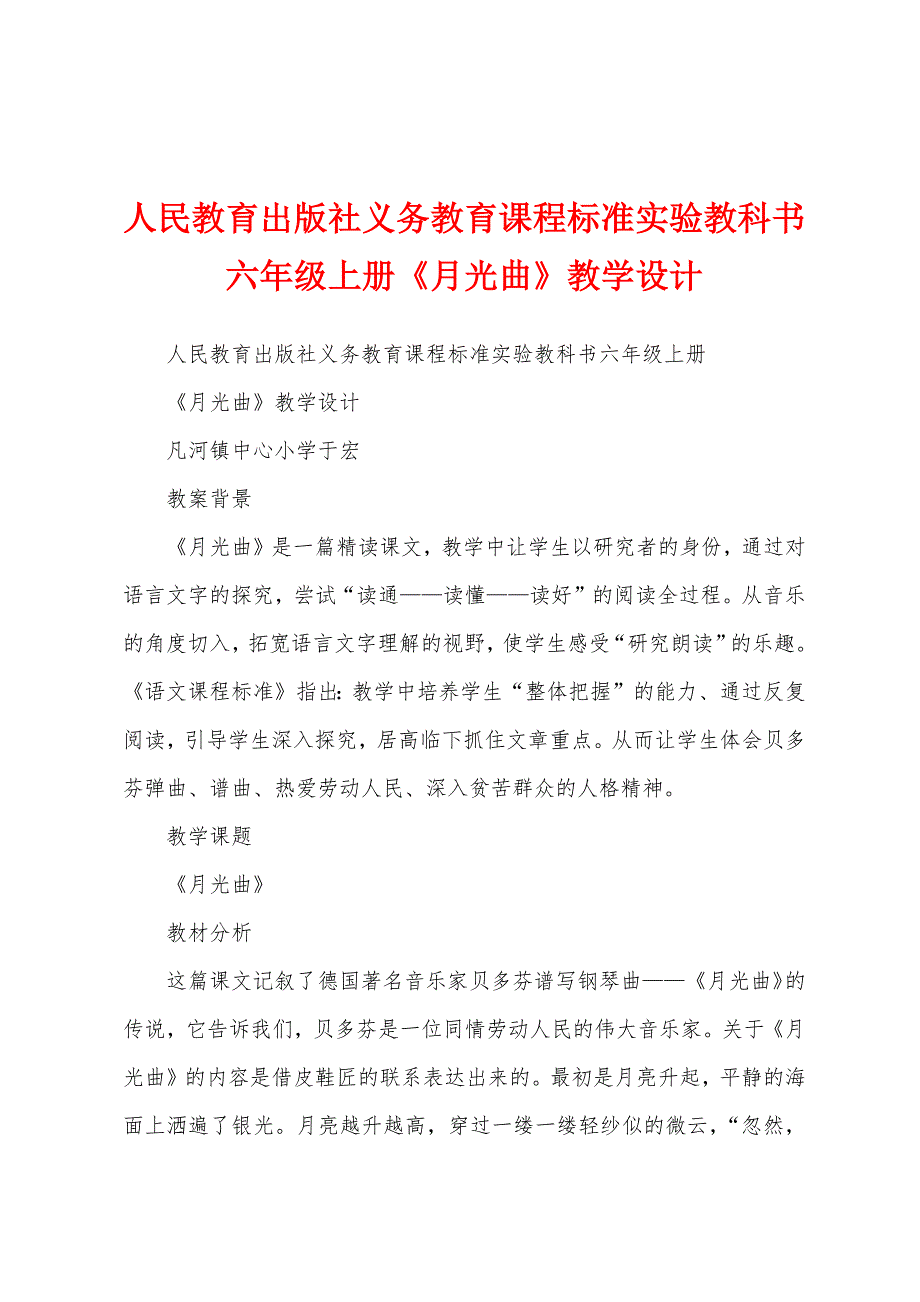 人民教育出版社义务教育课程标准实验教科书六年级上册《月光曲》教学设计

人民教育出版社义务教育课程标准实验教科书六年级上册

《月光曲》教学设计

凡河镇中心小学于宏

教案背景

《月光曲》是一篇精读课文，教学中让学生以研究者的身份，通过对语言文字的探究，尝试“读通——读懂——读好”的阅读全过程。从音乐的角度切入，拓宽语言文字理解的视野，使学生感受“研究朗读”的乐趣。《语文课程标准》指出：教学中培养学生“整体把握”的能力、通过反复阅读，引导学生深入探究，居高临下抓住文章重点。从而让学生体会贝多芬弹曲、谱曲、热爱劳动人民、深入贫苦群众的人格精神。

教学课题

《月光曲》

教材分析

这篇课文记叙了德国著名音乐家贝多芬谱写钢琴曲——《月光曲》的传说，它告诉我们，贝多芬是一位同情劳动人民的伟大音乐家。关于《月光曲》的内容是借皮鞋匠的联系表达出来的。最初是月亮升起，平静的海面上洒遍了银光。月亮越升越高，穿过一缕一缕轻纱似的微云，“忽然，